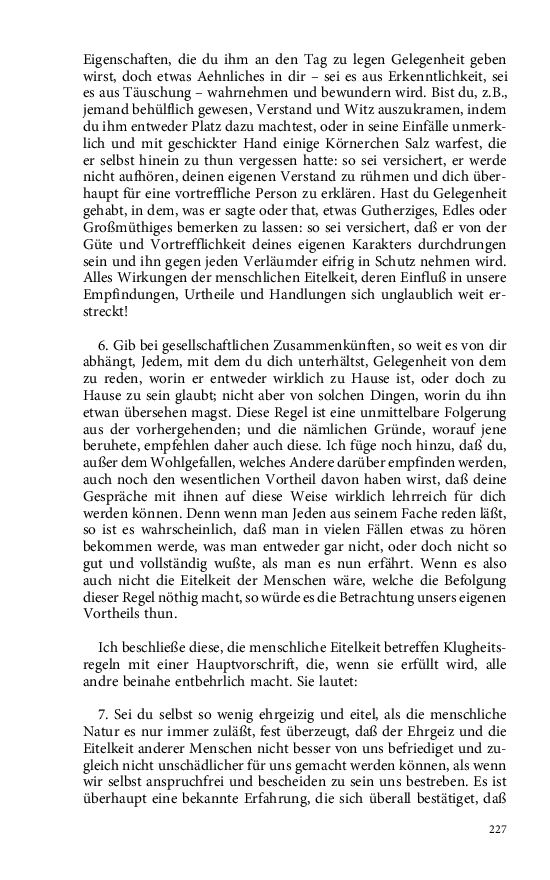 Eigenschaften, die du ihm an den Tag zu legen Gelegenheit geben wirst, doch etwas Aehnliches in dir – sei es aus Erkenntlichkeit, sei es aus Täuschung – wahrnehmen und bewundern wird. Bist du, z.B., jemand behülflich gewesen, Verstand und Witz auszukramen, indem du ihm entweder Platz dazu machtest, oder in seine Einfälle unmerklich und mit geschickter Hand einige Körnerchen Salz warfest, die er selbst hinein zu thun vergessen hatte: so sei versichert, er werde nicht aufhören, deinen eigenen Verstand zu rühmen und dich überhaupt für eine vortreffliche Person zu erklären. Hast du Gelegenheit gehabt, in dem, was er sagte oder that, etwas Gutherziges, Edles oder Großmüthiges bemerken zu lassen: so sei versichert, daß er von der Güte und Vortrefflichkeit deines eigenen Karakters durchdrungen sein und ihn gegen jeden Verläumder eifrig in Schutz nehmen wird. Alles Wirkungen der menschlichen Eitelkeit, deren Einfluß in unsere Empfindungen, Urtheile und Handlungen sich unglaublich weit erstreckt!

6. Gib bei gesellschaftlichen Zusammenkünften, so weit es von dir abhängt, Jedem, mit dem du dich unterhältst, Gelegenheit von dem zu reden, worin er entweder wirklich zu Hause ist, oder doch zu Hause zu sein glaubt; nicht aber von solchen Dingen, worin du ihn etwan übersehen magst. Diese Regel ist eine unmittelbare Folgerung aus der vorhergehenden; und die nämlichen Gründe, worauf jene beruhete, empfehlen daher auch diese. Ich füge noch hinzu, daß du, außer dem Wohlgefallen, welches Andere darüber empfinden werden, auch noch den wesentlichen Vortheil davon haben wirst, daß deine Gespräche mit ihnen auf diese Weise wirklich lehrreich für dich werden können. Denn wenn man Jeden aus seinem Fache reden läßt, so ist es wahrscheinlich, daß man in vielen Fällen etwas zu hören bekommen werde, was man entweder gar nicht, oder doch nicht so gut und vollständig wußte, als man es nun erfährt. Wenn es also auch nicht die Eitelkeit der Menschen wäre, welche die Befolgung dieser Regel nöthig macht, so würde es die Betrachtung unsers eigenen Vortheils thun.

Ich beschließe diese, die menschliche Eitelkeit betreffen Klugheitsregeln mit einer Hauptvorschrift, die, wenn sie erfüllt wird, alle andre beinahe entbehrlich macht. Sie lautet:

7. Sei du selbst so wenig ehrgeizig und eitel, als die menschliche Natur es nur immer zuläßt, fest überzeugt, daß der Ehrgeiz und die Eitelkeit anderer Menschen nicht besser von uns befriediget und zugleich nicht unschädlicher für uns gemacht werden können, als wenn wir selbst anspruchfrei und bescheiden zu sein uns bestreben. Es ist überhaupt eine bekannte Erfahrung, die sich überall bestätiget, daß

227